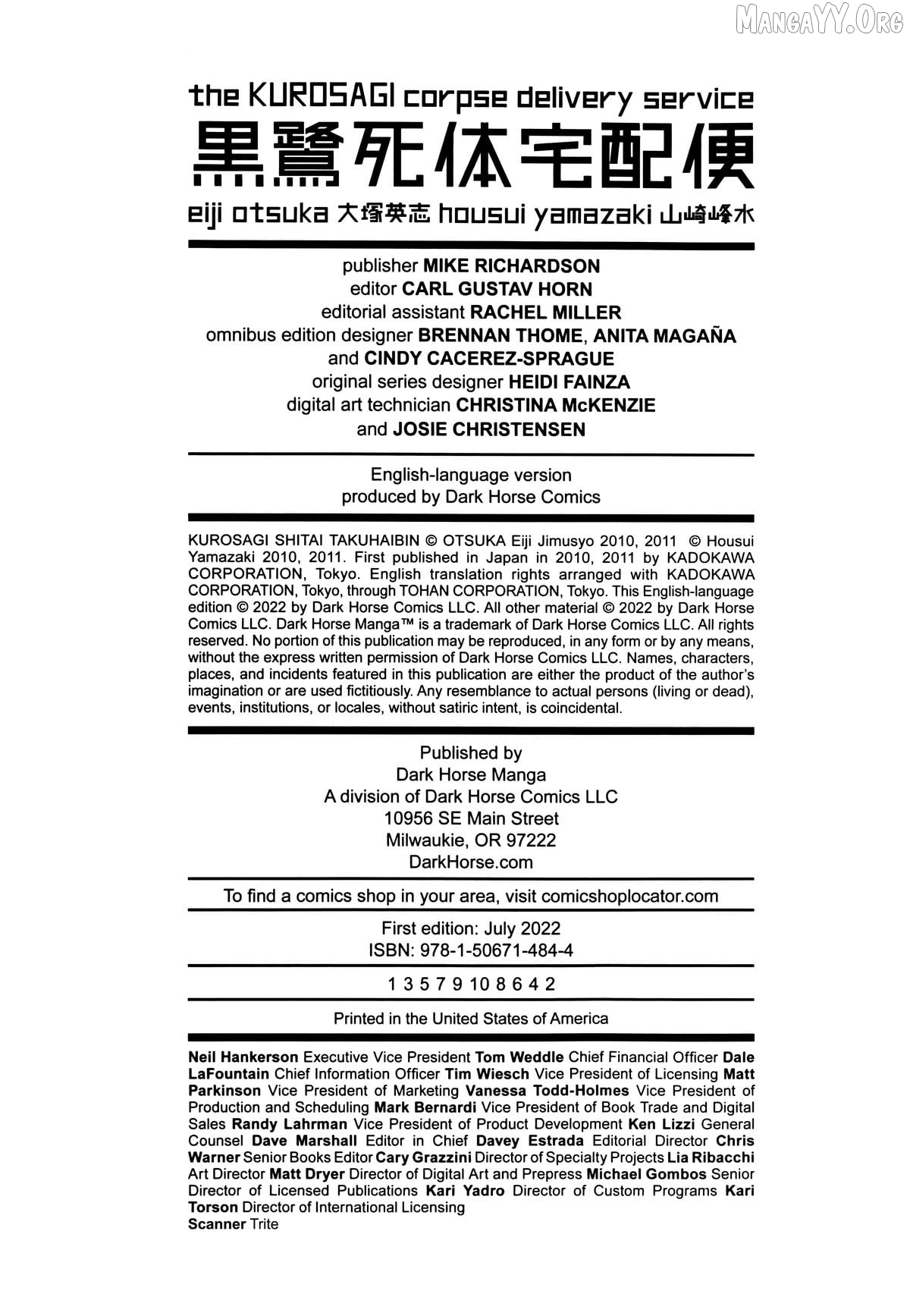 MangaYY.Org

the KUROSAGI corpse delivery service
黒鷺死体宅配便
eiji otsuka 大塚英志 housui yamazaki 山崎峰水

publisher MIKE RICHARDSON
editor CARL GUSTAV HORN
editorial assistant RACHEL MILLER
omnibus edition designer BRENNAN THOME, ANITA MAGAÑA and CINDY CACEREZ-SPRAGUE
original series designer HEIDI FAINZA
digital art technician CHRISTINA McKENZIE and JOSIE CHRISTENSEN

English-language version produced by Dark Horse Comics

KUROSAGI SHITAI TAKUHAIBIN © OTSUKA Eiji Jimusyo 2010, 2011 © Housui Yamazaki 2010, 2011. First published in Japan in 2010, 2011 by KADOKAWA CORPORATION, Tokyo. English translation rights arranged with KADOKAWA CORPORATION, Tokyo, through TOHAN CORPORATION, Tokyo. This English-language edition © 2022 by Dark Horse Comics LLC. All other material © 2022 by Dark Horse Comics LLC. Dark Horse Manga™ is a trademark of Dark Horse Comics LLC. All rights reserved. No portion of this publication may be reproduced, in any form or by any means, without the express written permission of Dark Horse Comics LLC. Names, characters, places, and incidents featured in this publication are either the product of the author's imagination or are used fictitiously. Any resemblance to actual persons (living or dead), events, institutions, or locales, without satiric intent, is coincidental.

Published by
Dark Horse Manga
A division of Dark Horse Comics LLC
10956 SE Main Street
Milwaukie, OR 97222
DarkHorse.com

To find a comics shop in your area, visit comicshoplocator.com

First edition: July 2022
ISBN: 978-1-50671-484-4

1 3 5 7 9 10 8 6 4 2

Printed in the United States of America

Neil Hankerson Executive Vice President Tom Weddle Chief Financial Officer Dale LaFountain Chief Information Officer Tim Wiesch Vice President of Licensing Matt Parkinson Vice President of Marketing Vanessa Todd-Holmes Vice President of Production and Scheduling Mark Bernardi Vice President of Book Trade and Digital Sales Randy Lahrman Vice President of Product Development Ken Lizzi General Counsel Dave Marshall Editor in Chief Davey Estrada Editorial Director Chris Warner Senior Books Editor Cary Grazzini Director of Specialty Projects Lia Ribacchi Art Director Matt Dryer Director of Digital Art and Prepress Michael Gombos Senior Director of Licensed Publications Kari Yadro Director of Custom Programs Kari Torson Director of International Licensing
Scanner Trite